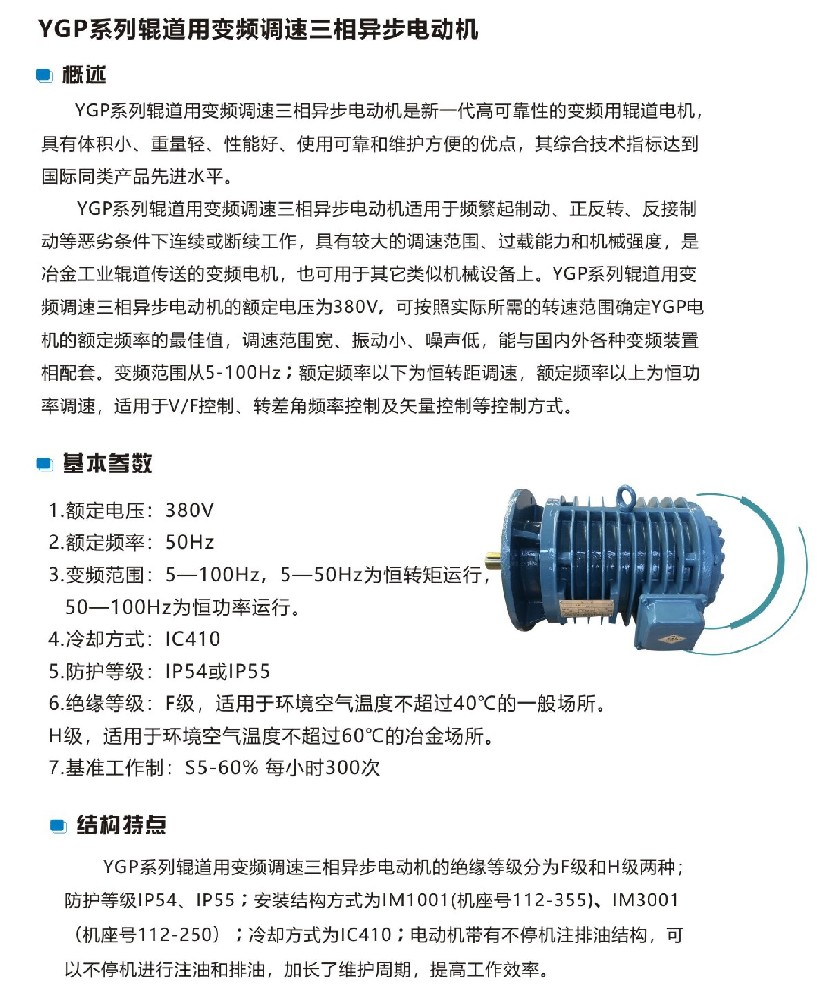 YGP系列辊道用变频调速三相异步电动机

概述

YGP系列辊道用变频调速三相异步电动机是新一代高可靠性的变频用辊道电机，具有体积小、重量轻、性能好、使用可靠和维护方便的优点，其综合技术指标达到国际同类产品先进水平。

YGP系列辊道用变频调速三相异步电动机适用于频繁起制动、正反转、反接制动等恶劣条件下连续或断续工作，具有较大的调速范围、过载能力和机械强度，是冶金工业辊道传送的变频电机，也可用于其它类似机械设备上。YGP系列辊道用变频调速三相异步电动机的额定电压为380V，可按照实际所需的转速范围确定YGP电机的额定频率的最佳值，调速范围宽、振动小、噪声低，能与国内外各种变频装置相配套。变频范围从5-100Hz；额定频率以下为恒转距调速，额定频率以上为恒功率调速，适用于V/F控制、转差角频率控制及矢量控制等控制方式。

基本参数

1.额定电压：380V
2.额定频率：50Hz
3.变频范围：5—100Hz，5—50Hz为恒转矩运行，50—100Hz为恒功率运行。
4.冷却方式：IC410
5.防护等级：IP54或IP55
6.绝缘等级：F级，适用于环境空气温度不超过40℃的一般场所。
H级，适用于环境空气温度不超过60℃的冶金场所。
7.基准工作制：S5-60% 每小时300次

结构特点

YGP系列辊道用变频调速三相异步电动机的绝缘等级分为F级和H级两种；防护等级IP54、IP55；安装结构方式为IM1001(机座号112-355)、IM3001（机座号112-250）；冷却方式为IC410；电动机带有不停机注排油结构，可以不停机进行注油和排油，加长了维护周期，提高工作效率。